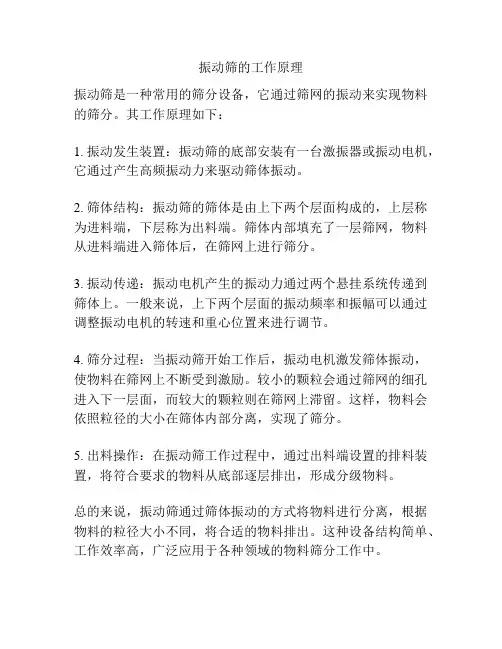 振动筛的工作原理

振动筛是一种常用的筛分设备，它通过筛网的振动来实现物料的筛分。其工作原理如下：

1. 振动发生装置：振动筛的底部安装有一台激振器或振动电机，它通过产生高频振动力来驱动筛体振动。

2. 筛体结构：振动筛的筛体是由上下两个层面构成的，上层称为进料端，下层称为出料端。筛体内部填充了一层筛网，物料从进料端进入筛体后，在筛网上进行筛分。

3. 振动传递：振动电机产生的振动力通过两个悬挂系统传递到筛体上。一般来说，上下两个层面的振动频率和振幅可以通过调整振动电机的转速和重心位置来进行调节。

4. 筛分过程：当振动筛开始工作后，振动电机激发筛体振动，使物料在筛网上不断受到激励。较小的颗粒会通过筛网的细孔进入下一层面，而较大的颗粒则在筛网上滞留。这样，物料会依照粒径的大小在筛体内部分离，实现了筛分。

5. 出料操作：在振动筛工作过程中，通过出料端设置的排料装置，将符合要求的物料从底部逐层排出，形成分级物料。

总的来说，振动筛通过筛体振动的方式将物料进行分离，根据物料的粒径大小不同，将合适的物料排出。这种设备结构简单、工作效率高，广泛应用于各种领域的物料筛分工作中。